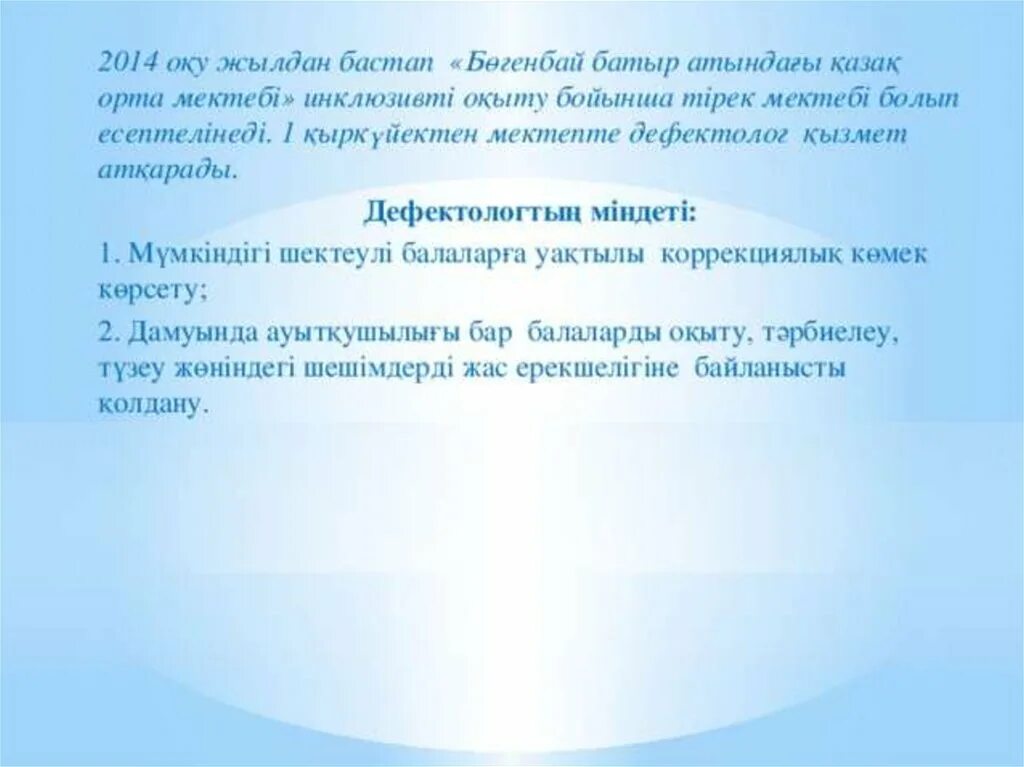 2014 оқу жылдан бастап «Бөгенбай батыр атындағы қазақ орта мектебі» инклюзивті оқыту бойынша тірек мектебі болып есептелінеді. 1 қыркүйектен мектепте дефектолог қызмет атқарады.

Дефектологтың міндеті:

1. Мүмкіндігі шектеулі балаларға уақтылы коррекциялық көмек көрсету;

2. Дамуында ауытқушылығы бар балаларды оқыту, тәрбиелеу, түзеу жөніндегі шешімдерді жас ерекшелігіне байланысты қолдану.